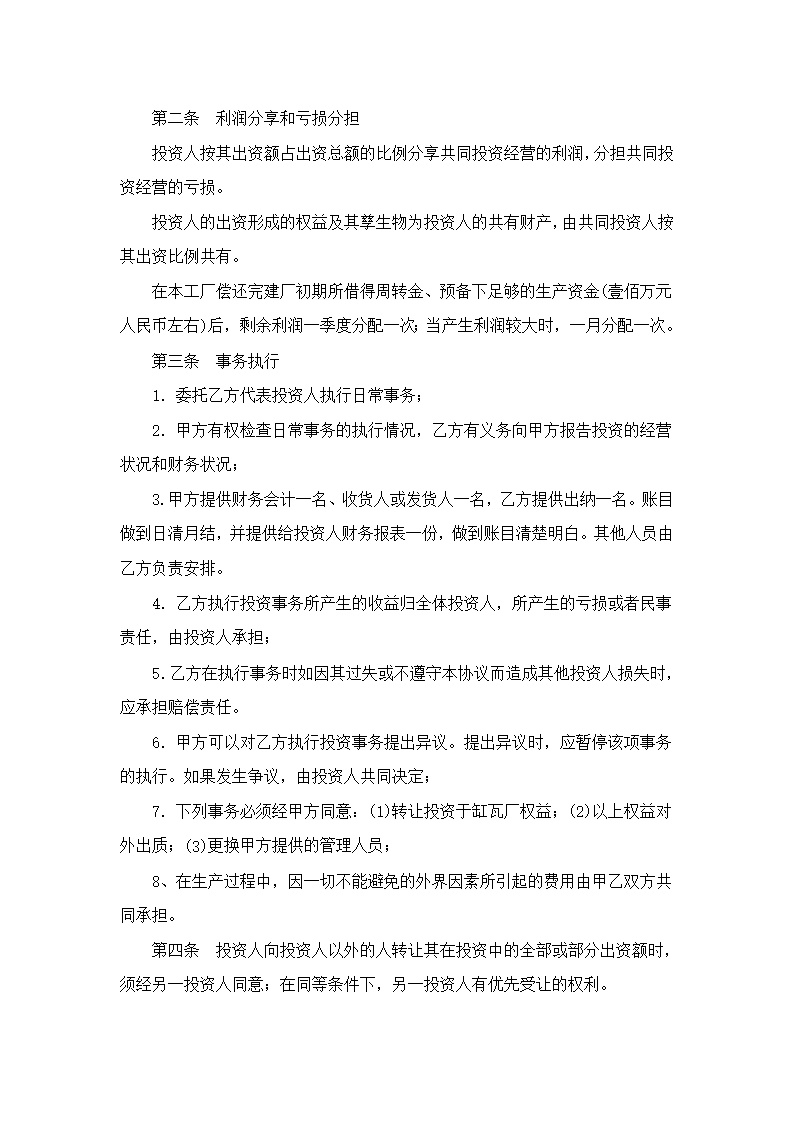 第二条　利润分享和亏损分担

投资人按其出资额占出资总额的比例分享共同投资经营的利润，分担共同投资经营的亏损。

投资人的出资形成的权益及其孳生物为投资人的共有财产，由共同投资人按其出资比例共有。

在本工厂偿还完建厂初期所借得周转金、预备下足够的生产资金(壹佰万元人民币左右)后，剩余利润一季度分配一次；当产生利润较大时，一月分配一次。

第三条　事务执行

1. 委托乙方代表投资人执行日常事务；

2. 甲方有权检查日常事务的执行情况，乙方有义务向甲方报告投资的经营状况和财务状况；

3.甲方提供财务会计一名、收货人或发货人一名，乙方提供出纳一名。账目做到日清月结，并提供给投资人财务报表一份，做到账目清楚明白。其他人员由乙方负责安排。

4. 乙方执行投资事务所产生的收益归全体投资人，所产生的亏损或者民事责任，由投资人承担；

5.乙方在执行事务时如因其过失或不遵守本协议而造成其他投资人损失时，应承担赔偿责任。

6. 甲方可以对乙方执行投资事务提出异议。提出异议时，应暂停该项事务的执行。如果发生争议，由投资人共同决定；

7. 下列事务必须经甲方同意：(1)转让投资于缸瓦厂权益；(2)以上权益对外出质；(3)更换甲方提供的管理人员；

8、在生产过程中，因一切不能避免的外界因素所引起的费用由甲乙双方共同承担。

第四条　投资人向投资人以外的人转让其在投资中的全部或部分出资额时，须经另一投资人同意；在同等条件下，另一投资人有优先受让的权利。